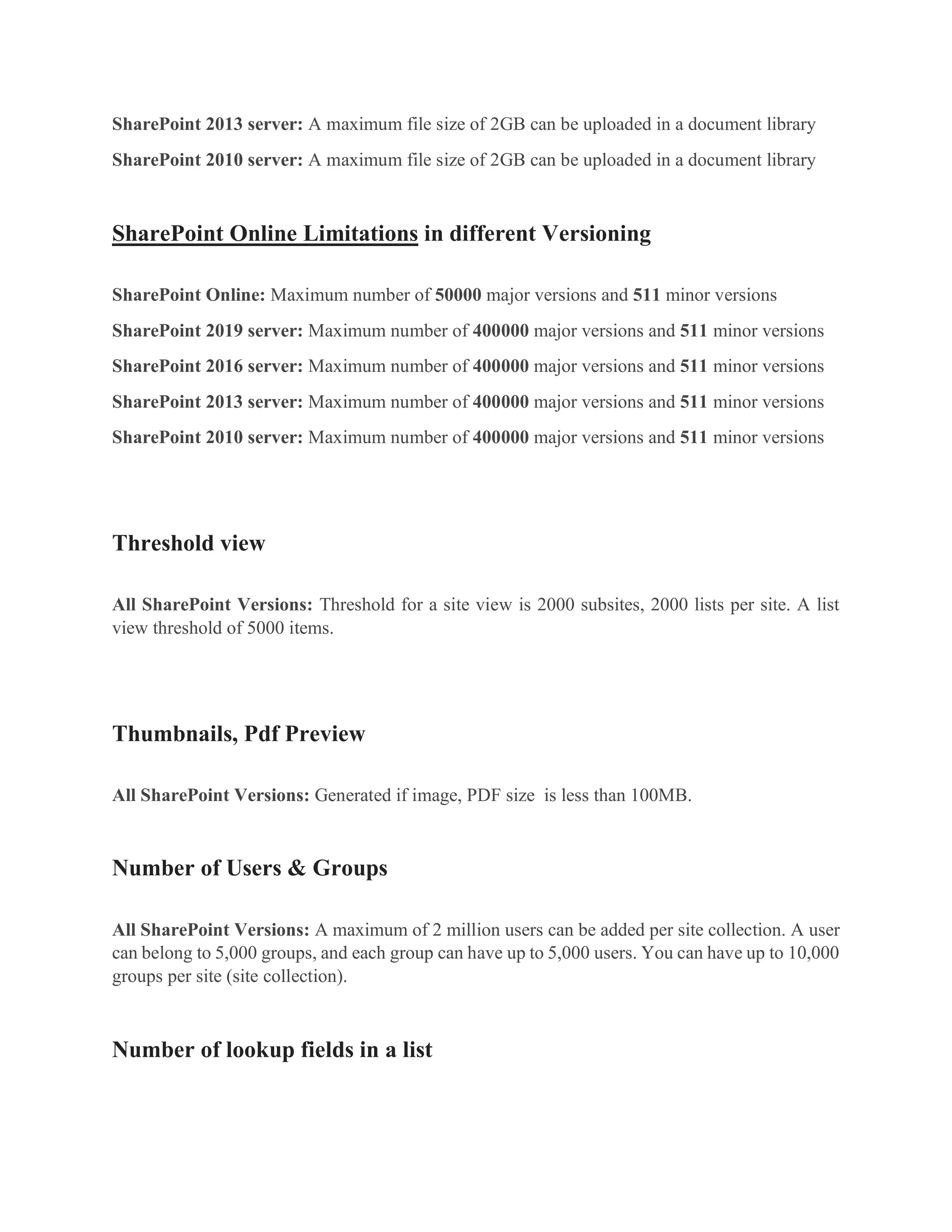 SharePoint 2013 server: A maximum file size of 2GB can be uploaded in a document library

SharePoint 2010 server: A maximum file size of 2GB can be uploaded in a document library

SharePoint Online Limitations in different Versioning

SharePoint Online: Maximum number of 50000 major versions and 511 minor versions

SharePoint 2019 server: Maximum number of 400000 major versions and 511 minor versions

SharePoint 2016 server: Maximum number of 400000 major versions and 511 minor versions

SharePoint 2013 server: Maximum number of 400000 major versions and 511 minor versions

SharePoint 2010 server: Maximum number of 400000 major versions and 511 minor versions

Threshold view

All SharePoint Versions: Threshold for a site view is 2000 subsites, 2000 lists per site. A list view threshold of 5000 items.

Thumbnails, Pdf Preview

All SharePoint Versions: Generated if image, PDF size is less than 100MB.

Number of Users & Groups

All SharePoint Versions: A maximum of 2 million users can be added per site collection. A user can belong to 5,000 groups, and each group can have up to 5,000 users. You can have up to 10,000 groups per site (site collection).

Number of lookup fields in a list